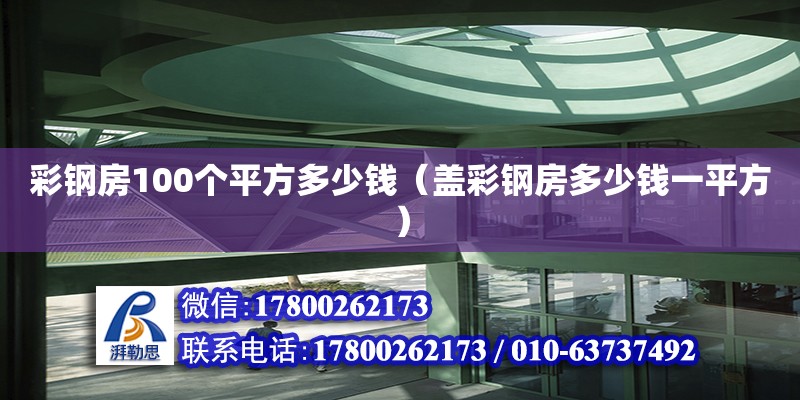 彩钢房100个平方多少钱（盖彩钢房多少钱一平方）

湃勒思

微信:17800262173

联系电话:17800262173 / 010-63737492